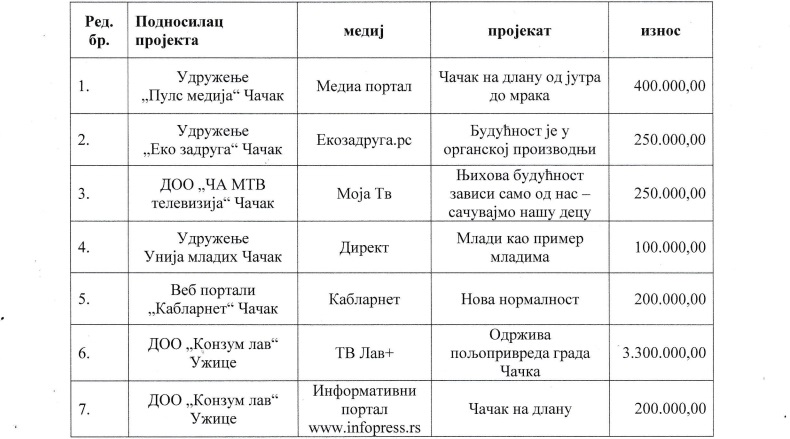 | Ред. бр. | Подносилац пројекта | медиј | пројекат | износ |
|---|---|---|---|---|
| 1. | Удружење „Пулс медија“ Чачак | Медиа портал | Чачак на длану од јутра до мрака | 400.000,00 |
| 2. | Удружење „Еко задруга“ Чачак | Екозадруга.рс | Будућност је у органској производњи | 250.000,00 |
| 3. | ДОО „ЧА МТВ телевизија“ Чачак | Моја Тв | Њихова будућност зависи само од нас – сачувајмо нашу децу | 250.000,00 |
| 4. | Удружење Унија младих Чачак | Директ | Млади као пример младима | 100.000,00 |
| 5. | Веб портали „Кабларнет“ Чачак | Кабларнет | Нова нормалност | 200.000,00 |
| 6. | ДОО „Конзум лав“ Ужице | ТВ Лав+ | Одржива пољопривреда града Чачка | 3.300.000,00 |
| 7. | ДОО „Конзум лав“ Ужице | Информативни портал www.infopress.rs | Чачак на длану | 200.000,00 |